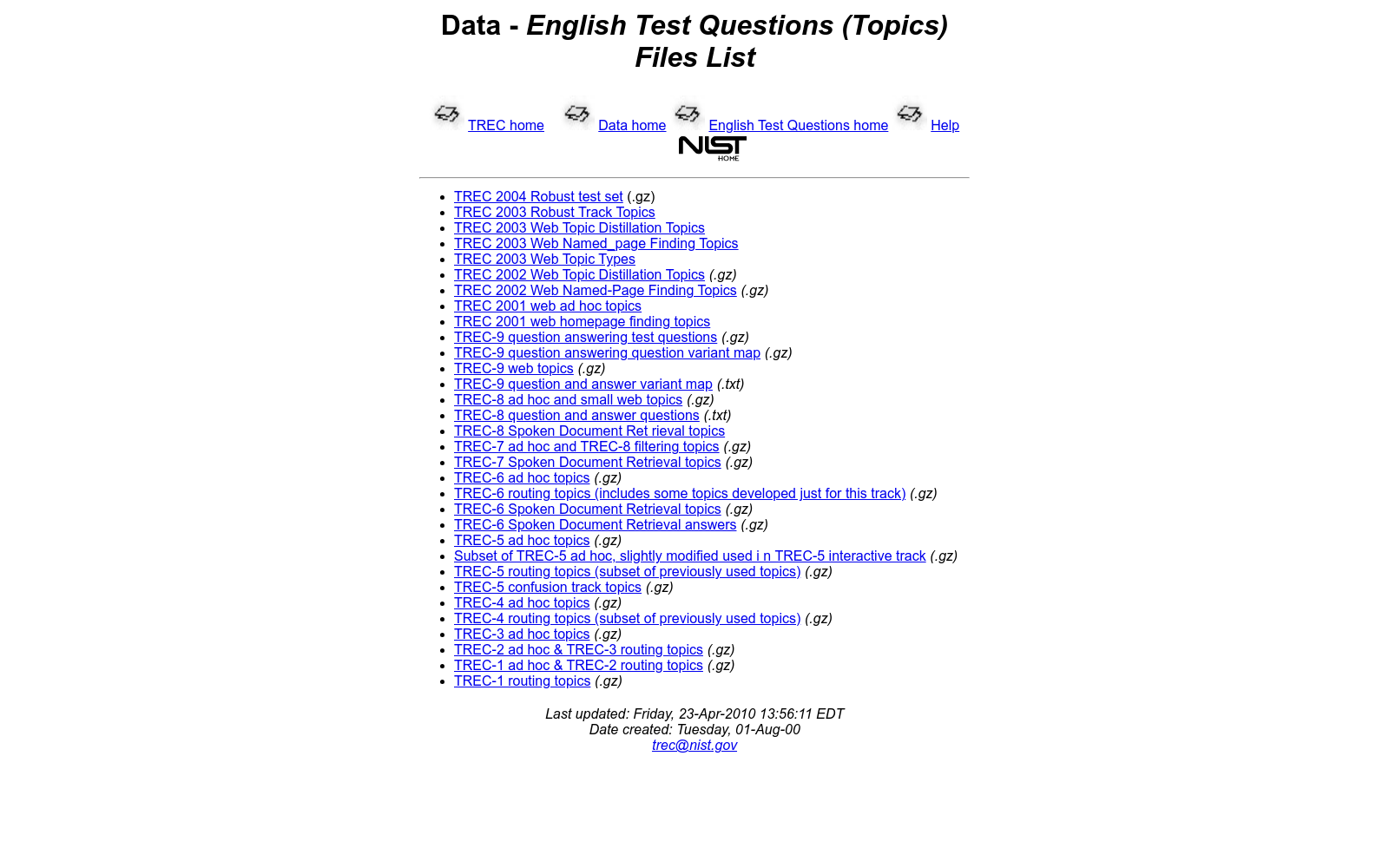 Data - English Test Questions (Topics) Files List

TREC home Data home English Test Questions home Help
NIST HOME

- TREC 2004 Robust test set (.gz)
- TREC 2003 Robust Track Topics
- TREC 2003 Web Topic Distillation Topics
- TREC 2003 Web Named_page Finding Topics
- TREC 2003 Web Topic Types
- TREC 2002 Web Topic Distillation Topics (.gz)
- TREC 2002 Web Named-Page Finding Topics (.gz)
- TREC 2001 web ad hoc topics
- TREC 2001 web homepage finding topics
- TREC-9 question answering test questions (.gz)
- TREC-9 question answering question variant map (.gz)
- TREC-9 web topics (.gz)
- TREC-9 question and answer variant map (.txt)
- TREC-8 ad hoc and small web topics (.gz)
- TREC-8 question and answer questions (.txt)
- TREC-8 Spoken Document Ret rieval topics
- TREC-7 ad hoc and TREC-8 filtering topics (.gz)
- TREC-7 Spoken Document Retrieval topics (.gz)
- TREC-6 ad hoc topics (.gz)
- TREC-6 routing topics (includes some topics developed just for this track) (.gz)
- TREC-6 Spoken Document Retrieval topics (.gz)
- TREC-6 Spoken Document Retrieval answers (.gz)
- TREC-5 ad hoc topics (.gz)
- Subset of TREC-5 ad hoc, slightly modified used i n TREC-5 interactive track (.gz)
- TREC-5 routing topics (subset of previously used topics) (.gz)
- TREC-5 confusion track topics (.gz)
- TREC-4 ad hoc topics (.gz)
- TREC-4 routing topics (subset of previously used topics) (.gz)
- TREC-3 ad hoc topics (.gz)
- TREC-2 ad hoc & TREC-3 routing topics (.gz)
- TREC-1 ad hoc & TREC-2 routing topics (.gz)
- TREC-1 routing topics (.gz)

Last updated: Friday, 23-Apr-2010 13:56:11 EDT
Date created: Tuesday, 01-Aug-00
trec@nist.gov